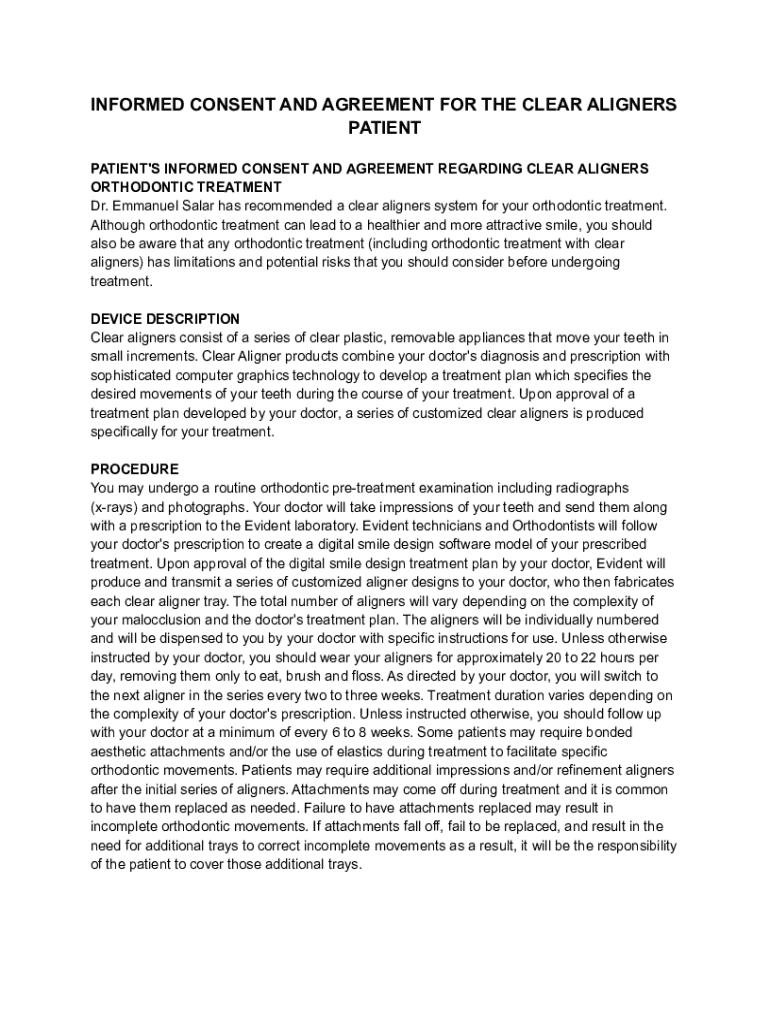 INFORMED CONSENT AND AGREEMENT FOR THE CLEAR ALIGNERS PATIENT

PATIENT'S INFORMED CONSENT AND AGREEMENT REGARDING CLEAR ALIGNERS ORTHODONTIC TREATMENT
Dr. Emmanuel Salar has recommended a clear aligners system for your orthodontic treatment. Although orthodontic treatment can lead to a healthier and more attractive smile, you should also be aware that any orthodontic treatment (including orthodontic treatment with clear aligners) has limitations and potential risks that you should consider before undergoing treatment.

DEVICE DESCRIPTION
Clear aligners consist of a series of clear plastic, removable appliances that move your teeth in small increments. Clear Aligner products combine your doctor's diagnosis and prescription with sophisticated computer graphics technology to develop a treatment plan which specifies the desired movements of your teeth during the course of your treatment. Upon approval of a treatment plan developed by your doctor, a series of customized clear aligners is produced specifically for your treatment.

PROCEDURE
You may undergo a routine orthodontic pre-treatment examination including radiographs (x-rays) and photographs. Your doctor will take impressions of your teeth and send them along with a prescription to the Evident laboratory. Evident technicians and Orthodontists will follow your doctor's prescription to create a digital smile design software model of your prescribed treatment. Upon approval of the digital smile design treatment plan by your doctor, Evident will produce and transmit a series of customized aligner designs to your doctor, who then fabricates each clear aligner tray. The total number of aligners will vary depending on the complexity of your malocclusion and the doctor's treatment plan. The aligners will be individually numbered and will be dispensed to you by your doctor with specific instructions for use. Unless otherwise instructed by your doctor, you should wear your aligners for approximately 20 to 22 hours per day, removing them only to eat, brush and floss. As directed by your doctor, you will switch to the next aligner in the series every two to three weeks. Treatment duration varies depending on the complexity of your doctor's prescription. Unless instructed otherwise, you should follow up with your doctor at a minimum of every 6 to 8 weeks. Some patients may require bonded aesthetic attachments and/or the use of elastics during treatment to facilitate specific orthodontic movements. Patients may require additional impressions and/or refinement aligners after the initial series of aligners. Attachments may come off during treatment and it is common to have them replaced as needed. Failure to have attachments replaced may result in incomplete orthodontic movements. If attachments fall off, fail to be replaced, and result in the need for additional trays to correct incomplete movements as a result, it will be the responsibility of the patient to cover those additional trays.